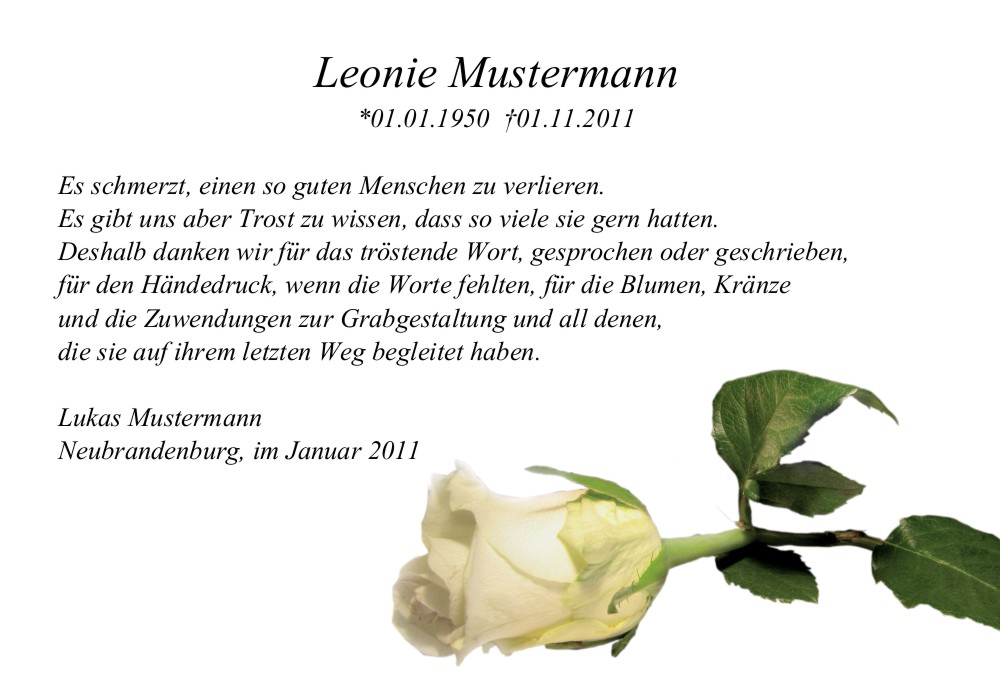 Leonie Mustermann
*01.01.1950 †01.11.2011

Es schmerzt, einen so guten Menschen zu verlieren.
Es gibt uns aber Trost zu wissen, dass so viele sie gern hatten.
Deshalb danken wir für das tröstende Wort, gesprochen oder geschrieben,
für den Händedruck, wenn die Worte fehlten, für die Blumen, Kränze
und die Zuwendungen zur Grabgestaltung und all denen,
die sie auf ihrem letzten Weg begleitet haben.

Lukas Mustermann
Neubrandenburg, im Januar 2011